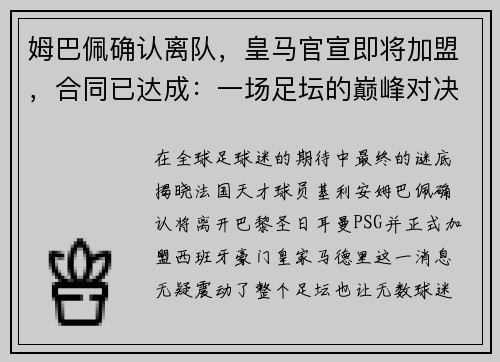 姆巴佩确认离队，皇马官宣即将加盟，合同已达成：一场足坛的巅峰对决

在全球足球迷的期待中最终的谜底揭晓法国天才球员基利安姆巴佩确认将离开巴黎圣日耳曼PSG并正式加盟西班牙豪门皇家马德里这一消息无疑震动了整个足坛也让无数球迷